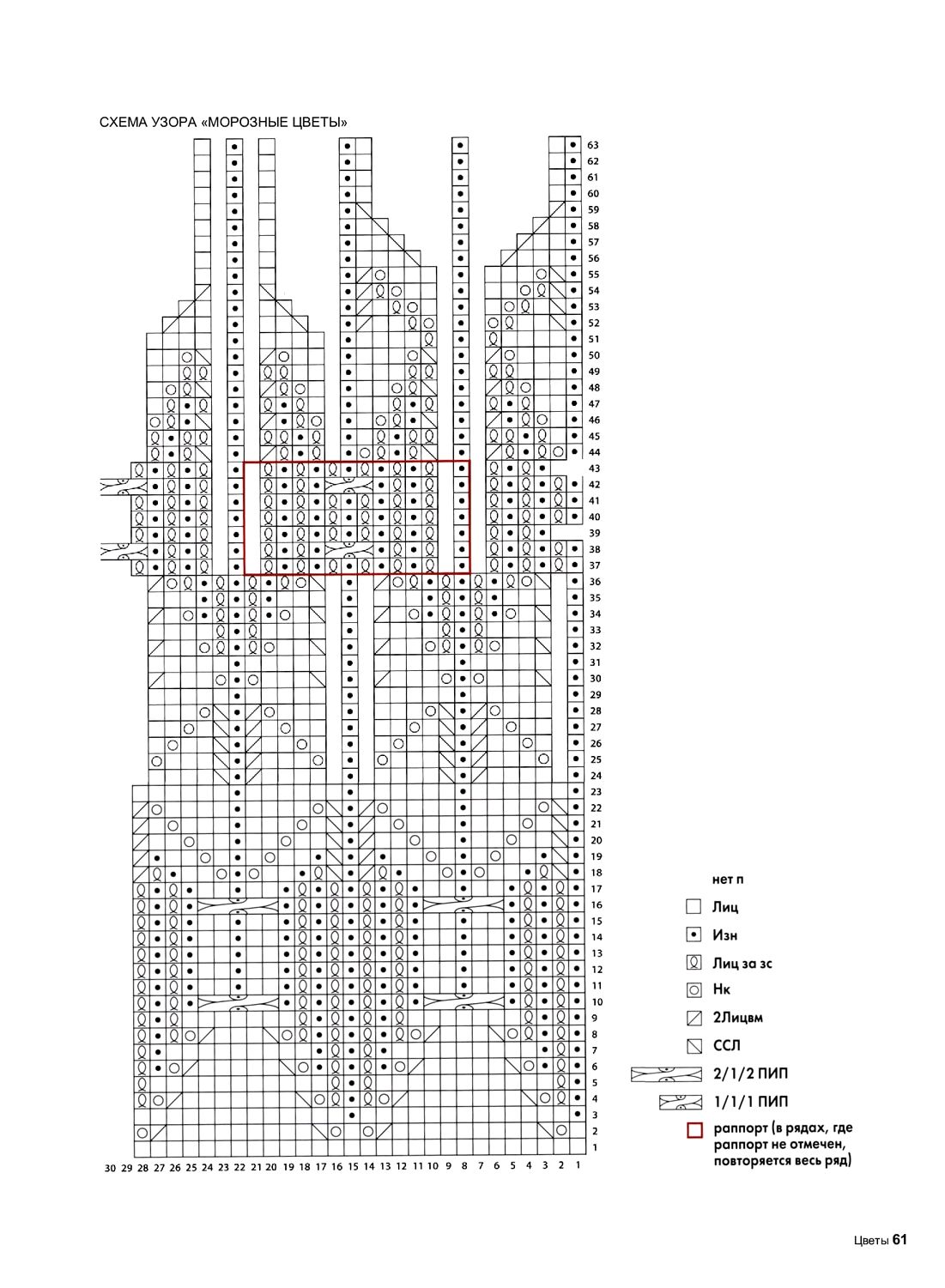 СХЕМА УЗОРА «МОРОЗНЫЕ ЦВЕТЫ»

63
62
61
60
59
58
57
56
55
54
53
52
51
50
49
48
47
46
45
44
43
42
41
40
39
38
37
36
35
34
33
32
31
30
29
28
27
26
25
24
23
22
21
20
19
18
17
16
15
14
13
12
11
10
9
8
7
6
5
4
3
2
1

30 29 28 27 26 25 24 23 22 21 20 19 18 17 16 15 14 13 12 11 10 9 8 7 6 5 4 3 2 1

нет п
Лиц
Изн
Лиц за зс
Нк
2Лицвм
ССЛ
2/1/2 ПИП
1/1/1 ПИП
раппорт (в рядах, где раппорт не отмечен, повторяется весь ряд)

Цветы 61